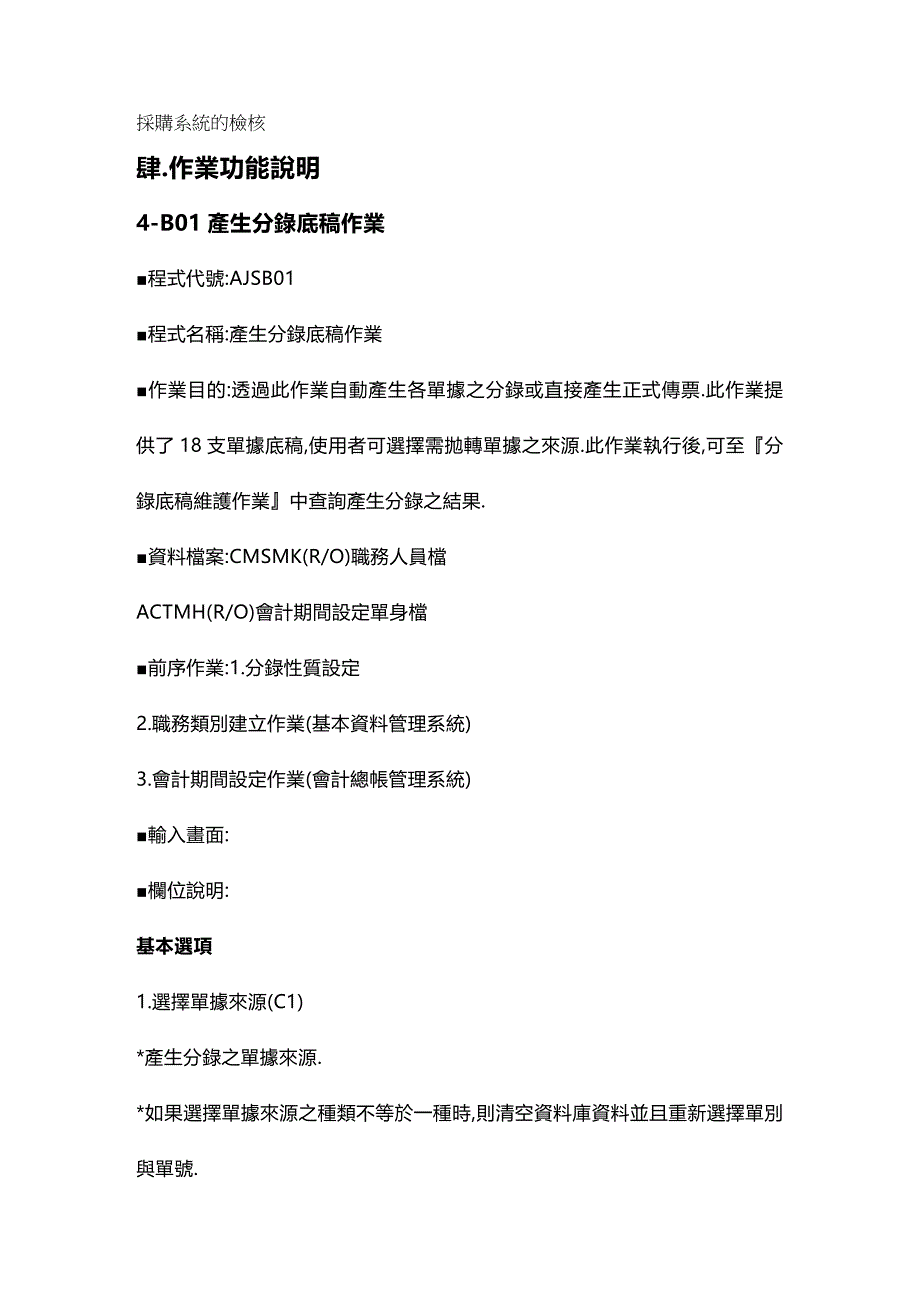 採購系統的檢核

肆.作業功能說明

4-B01 產生分錄底稿作業

■程式代號:AJSB01

■程式名稱:產生分錄底稿作業

■作業目的:透過此作業自動產生各單據之分錄或直接產生正式傳票.此作業提供了 18 支單據底稿,使用者可選擇需拋轉單據之來源.此作業執行後,可至『分錄底稿維護作業』中查詢產生分錄之結果.

■資料檔案:CMSMK(R/O)職務人員檔

ACTMH(R/O)會計期間設定單身檔

■前序作業:1.分錄性質設定

2.職務類別建立作業(基本資料管理系統)

3.會計期間設定作業(會計總帳管理系統)

■輸入畫面:

■欄位說明:

基本選項

1.選擇單據來源(C1)

*產生分錄之單據來源.

*如果選擇單據來源之種類不等於一種時,則清空資料庫資料並且重新選擇單別與單號.